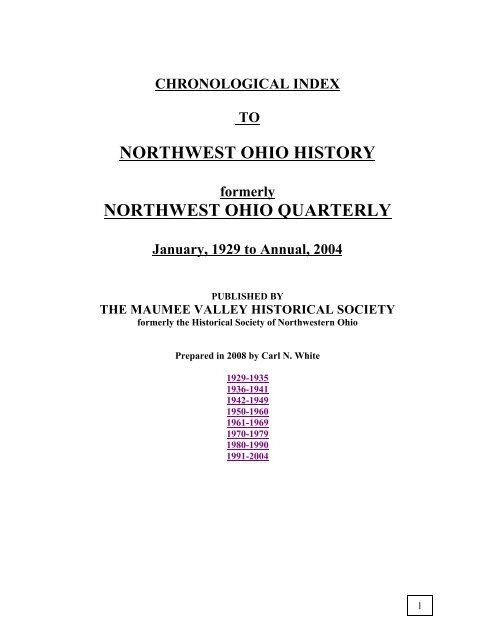 CHRONOLOGICAL INDEX

TO

NORTHWEST OHIO HISTORY

formerly
NORTHWEST OHIO QUARTERLY

January, 1929 to Annual, 2004

PUBLISHED BY
THE MAUMEE VALLEY HISTORICAL SOCIETY
formerly the Historical Society of Northwestern Ohio

Prepared in 2008 by Carl N. White

1929-1935
1936-1941
1942-1949
1950-1960
1961-1969
1970-1979
1980-1990
1991-2004

1